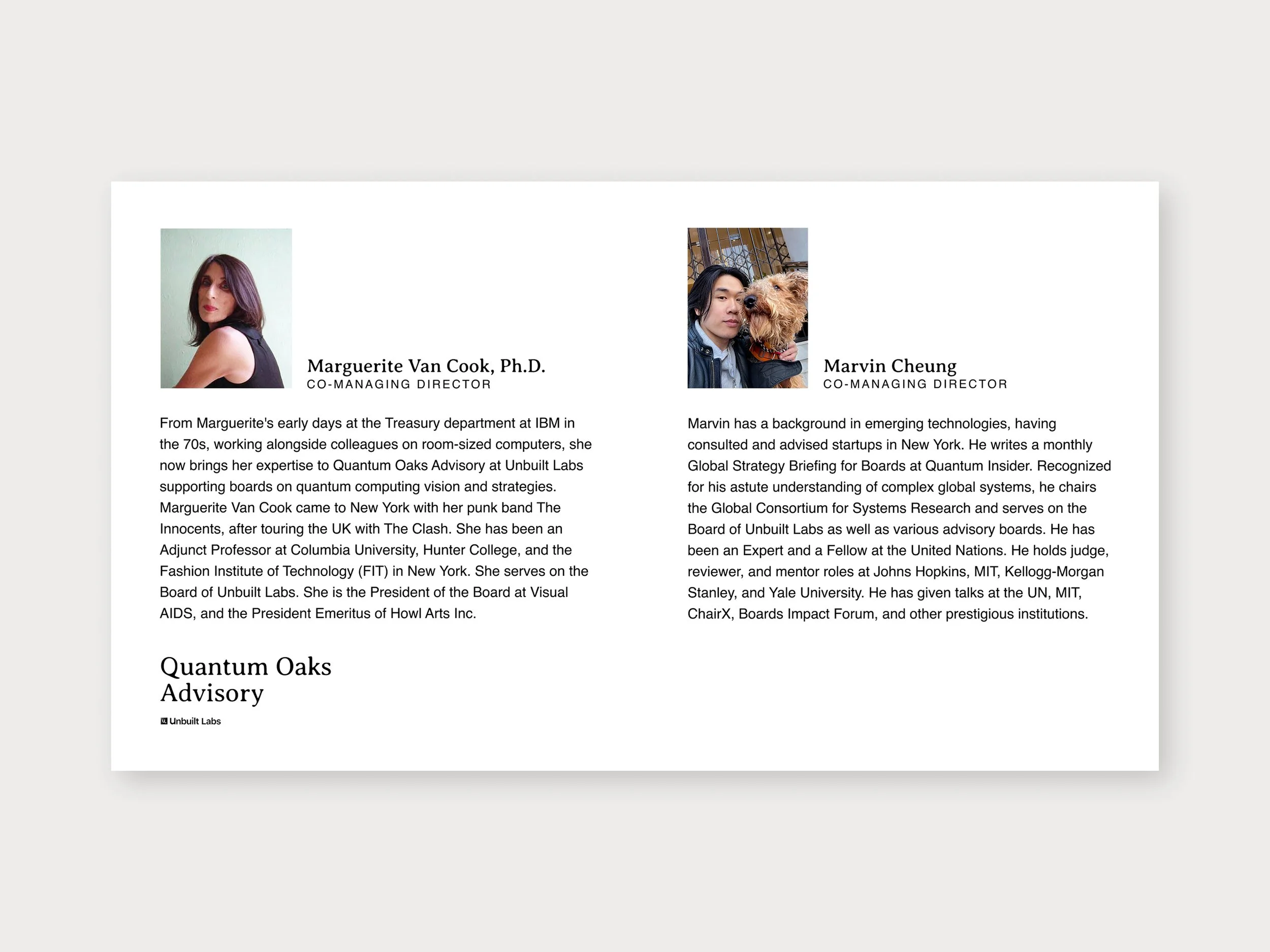 Marguerite Van Cook, Ph.D.
CO-MANAGING DIRECTOR

From Marguerite's early days at the Treasury department at IBM in the 70s, working alongside colleagues on room-sized computers, she now brings her expertise to Quantum Oaks Advisory at Unbuilt Labs supporting boards on quantum computing vision and strategies. Marguerite Van Cook came to New York with her punk band The Innocents, after touring the UK with The Clash. She has been an Adjunct Professor at Columbia University, Hunter College, and the Fashion Institute of Technology (FIT) in New York. She serves on the Board of Unbuilt Labs. She is the President of the Board at Visual AIDS, and the President Emeritus of Howl Arts Inc.

Quantum Oaks Advisory

Unbuilt Labs

Marvin Cheung
CO-MANAGING DIRECTOR

Marvin has a background in emerging technologies, having consulted and advised startups in New York. He writes a monthly Global Strategy Briefing for Boards at Quantum Insider. Recognized for his astute understanding of complex global systems, he chairs the Global Consortium for Systems Research and serves on the Board of Unbuilt Labs as well as various advisory boards. He has been an Expert and a Fellow at the United Nations. He holds judge, reviewer, and mentor roles at Johns Hopkins, MIT, Kellogg-Morgan Stanley, and Yale University. He has given talks at the UN, MIT, ChairX, Boards Impact Forum, and other prestigious institutions.